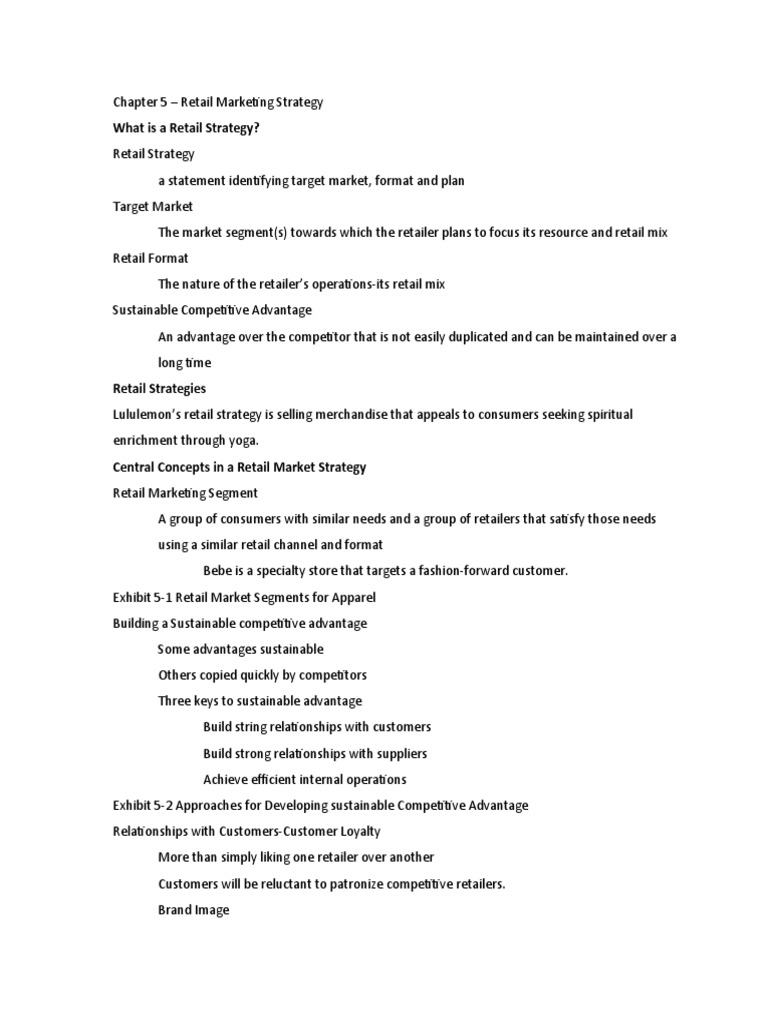 Chapter 5 – Retail Marketing Strategy

What is a Retail Strategy?

Retail Strategy

a statement identifying target market, format and plan

Target Market

The market segment(s) towards which the retailer plans to focus its resource and retail mix

Retail Format

The nature of the retailer's operations-its retail mix

Sustainable Competitive Advantage

An advantage over the competitor that is not easily duplicated and can be maintained over a long time

Retail Strategies

Lululemon's retail strategy is selling merchandise that appeals to consumers seeking spiritual enrichment through yoga.

Central Concepts in a Retail Market Strategy

Retail Marketing Segment

A group of consumers with similar needs and a group of retailers that satisfy those needs using a similar retail channel and format

Bebe is a specialty store that targets a fashion-forward customer.

Exhibit 5-1 Retail Market Segments for Apparel

Building a Sustainable competitive advantage

Some advantages sustainable

Others copied quickly by competitors

Three keys to sustainable advantage

Build string relationships with customers

Build strong relationships with suppliers

Achieve efficient internal operations

Exhibit 5-2 Approaches for Developing sustainable Competitive Advantage

Relationships with Customers-Customer Loyalty

More than simply liking one retailer over another

Customers will be reluctant to patronize competitive retailers.

Brand Image